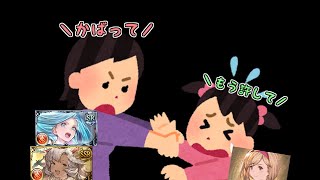 ＼かばって／

＼もう許して／

SR

SSR